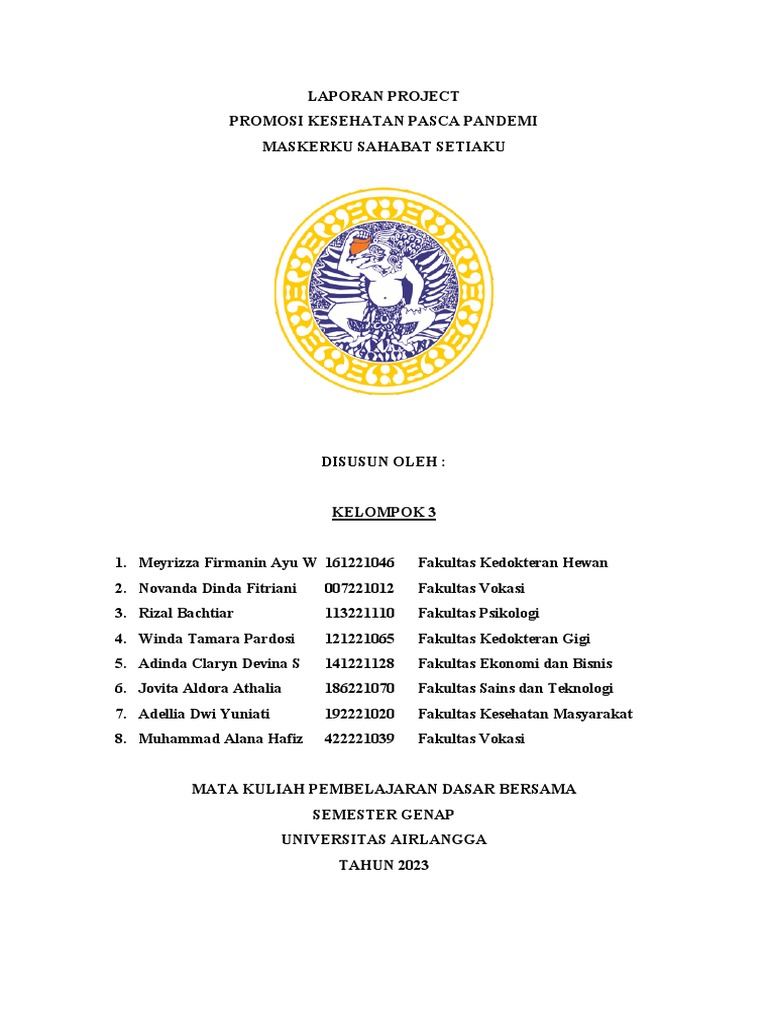 LAPORAN PROJECT
PROMOSI KESEHATAN PASCA PANDEMI
MASKERKU SAHABAT SETIAKU

DISUSUN OLEH :

KELOMPOK 3

1. Meyrizza Firmanin Ayu W 161221046 Fakultas Kedokteran Hewan
2. Novanda Dinda Fitriani 007221012 Fakultas Vokasi
3. Rizal Bachtiar 113221110 Fakultas Psikologi
4. Winda Tamara Pardosi 121221065 Fakultas Kedokteran Gigi
5. Adinda Claryn Devina S 141221128 Fakultas Ekonomi dan Bisnis
6. Jovita Aldora Athalia 186221070 Fakultas Sains dan Teknologi
7. Adellia Dwi Yuniati 192221020 Fakultas Kesehatan Masyarakat
8. Muhammad Alana Hafiz 422221039 Fakultas Vokasi

MATA KULIAH PEMBELAJARAN DASAR BERSAMA
SEMESTER GENAP
UNIVERSITAS AIRLANGGA
TAHUN 2023